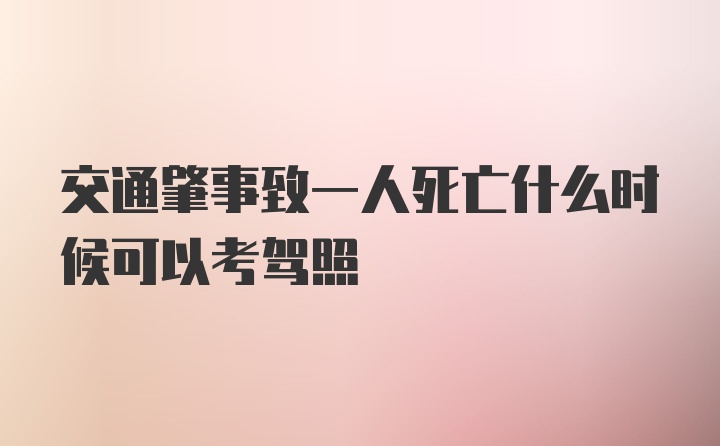 交通肇事致一人死亡什么时候可以考驾照